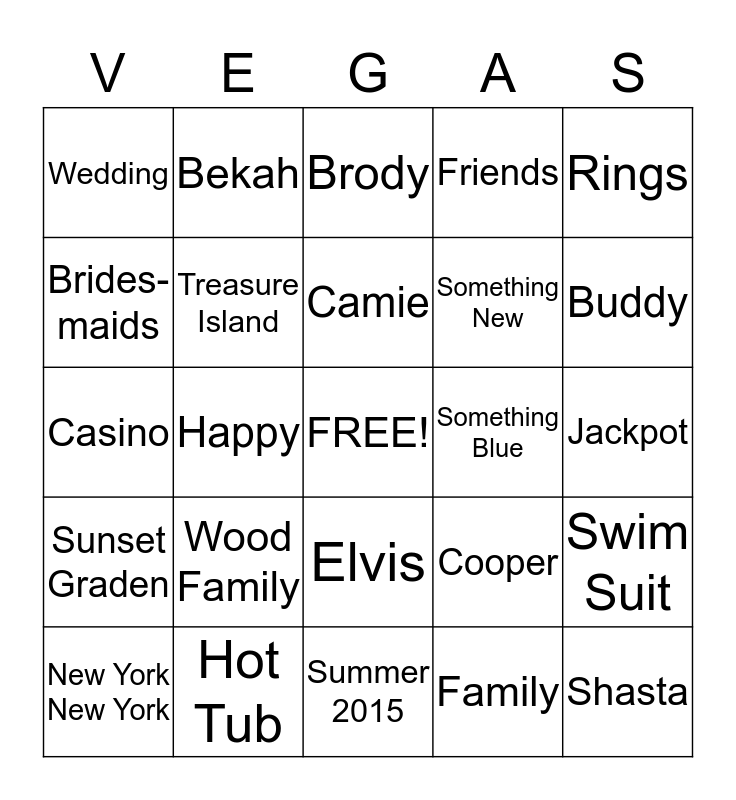 | V | E | G | A | S |
|---|---|---|---|---|
| Wedding | Bekah | Brody | Friends | Rings |
| Bridesmaids | Treasure Island | Camie | Something New | Buddy |
| Casino | Happy | FREE! | Something Blue | Jackpot |
| Sunset Graden | Wood Family | Elvis | Cooper | Swim Suit |
| New York New York | Hot Tub | Summer 2015 | Family | Shasta |